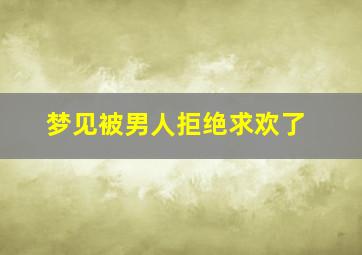 梦见被男人拒绝求欢了